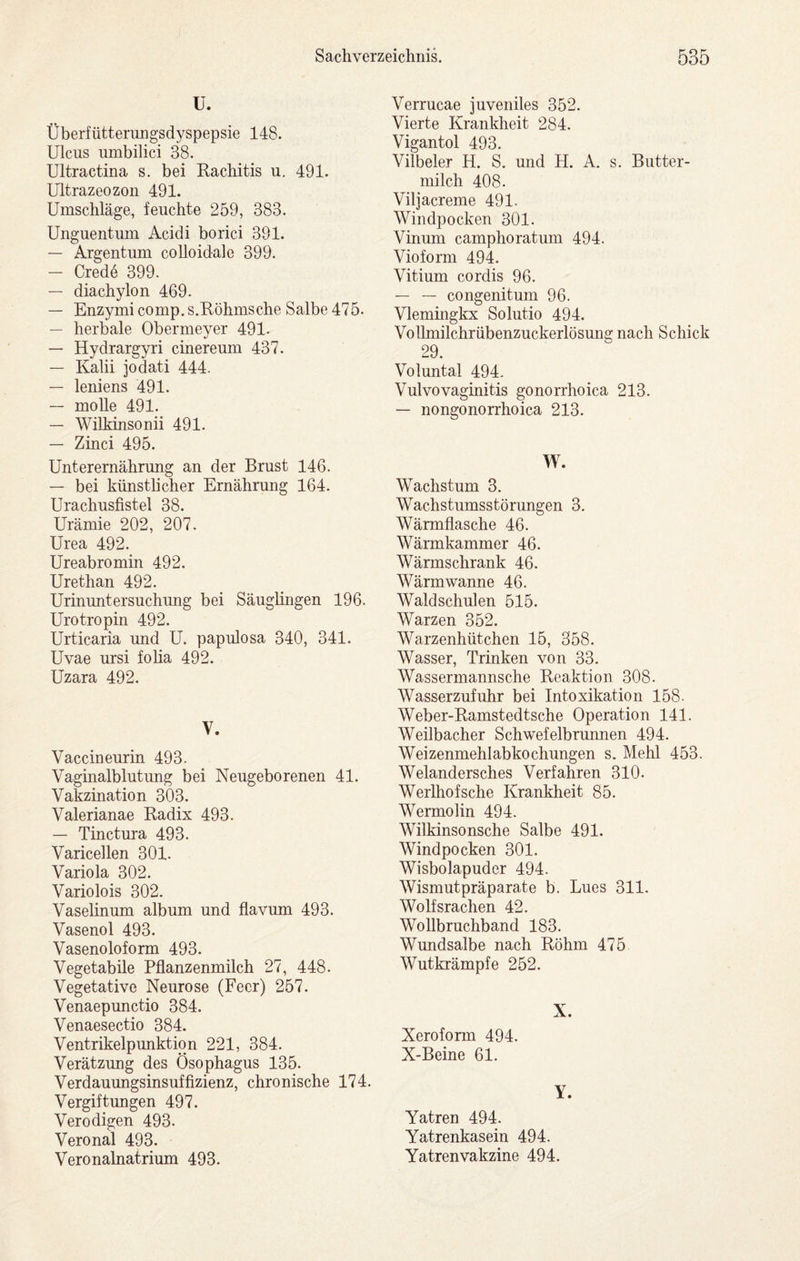 Sachverzeichnis. 535

U.

Überfütterungsdyspepsie 148.
Ulcus umbilici 38.
Ultractina s. bei Rachitis u. 491.
Ultrazeozon 491.
Umschläge, feuchte 259, 383.
Unguentum Acidi borici 391.
— Argentum colloidale 399.
— Credé 399.
— diachylon 469.
— Enzymi comp. s. Röhmsche Salbe 475.
— herbale Obermeyer 491.
— Hydrargyri cinereum 437.
— Kalii jodati 444.
— leniens 491.
— molle 491.
— Wilkinsonii 491.
— Zinci 495.
Unterernährung an der Brust 146.
— bei künstlicher Ernährung 164.
Urachusfistel 38.
Urämie 202, 207.
Urea 492.
Ureabromin 492.
Urethan 492.
Urinuntersuchung bei Säuglingen 196.
Urotropin 492.
Urticaria und U. papulosa 340, 341.
Uvae ursi folia 492.
Uzara 492.

V.

Vaccineurin 493.
Vaginalblutung bei Neugeborenen 41.
Vakzination 303.
Valerianae Radix 493.
— Tinctura 493.
Varicellen 301.
Variola 302.
Variolois 302.
Vaselinum album und flavum 493.
Vasenol 493.
Vasenoloform 493.
Vegetabile Pflanzenmilch 27, 448.
Vegetative Neurose (Feer) 257.
Venaepunctio 384.
Venaesectio 384.
Ventrikelpunktion 221, 384.
Verätzung des Ösophagus 135.
Verdauungsinsuffizienz, chronische 174.
Vergiftungen 497.
Verodigen 493.
Veronal 493.
Veronalnatrium 493.

Verrucae juveniles 352.
Vierte Krankheit 284.
Vigantol 493.
Vilbeler H. S. und H. A. s. Buttermilch 408.
Viljacreme 491.
Windpocken 301.
Vinum camphoratum 494.
Vioform 494.
Vitium cordis 96.
— — congenitum 96.
Vlemingkx Solutio 494.
Vollmilchrübenzuckerlösung nach Schick 29.
Voluntal 494.
Vulvovaginitis gonorrhoica 213.
— nongonorrhoica 213.

W.

Wachstum 3.
Wachstumsstörungen 3.
Wärmflasche 46.
Wärmkammer 46.
Wärmschrank 46.
Wärmwanne 46.
Waldschulen 515.
Warzen 352.
Warzenhütchen 15, 358.
Wasser, Trinken von 33.
Wassermannsche Reaktion 308.
Wasserzufuhr bei Intoxikation 158.
Weber-Ramstedtsche Operation 141.
Weilbacher Schwefelbrunnen 494.
Weizenmehlabkochungen s. Mehl 453.
Welandersches Verfahren 310.
Werlhofsche Krankheit 85.
Wermolin 494.
Wilkinsonsche Salbe 491.
Windpocken 301.
Wisbolapuder 494.
Wismutpräparate b. Lues 311.
Wolfsrachen 42.
Wollbruchband 183.
Wundsalbe nach Röhm 475
Wutkrämpfe 252.

X.

Xeroform 494.
X-Beine 61.

Y.

Yatren 494.
Yatrenkasein 494.
Yatrenvakzine 494.